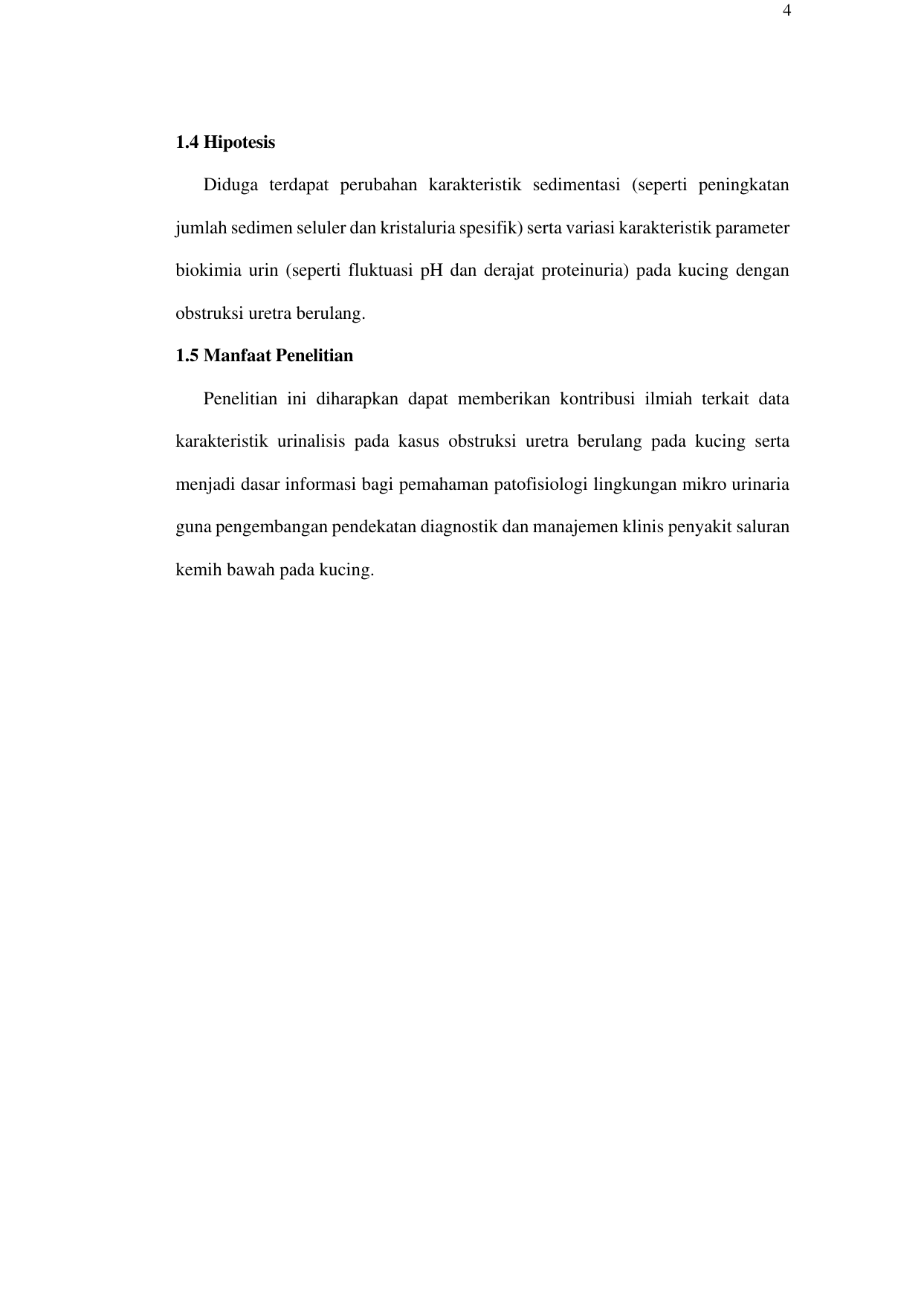 4

1.4 Hipotesis

Diduga terdapat perubahan karakteristik sedimentasi (seperti peningkatan jumlah sedimen seluler dan kristaluria spesifik) serta variasi karakteristik parameter biokimia urin (seperti fluktuasi pH dan derajat proteinuria) pada kucing dengan obstruksi uretra berulang.

1.5 Manfaat Penelitian

Penelitian ini diharapkan dapat memberikan kontribusi ilmiah terkait data karakteristik urinalisis pada kasus obstruksi uretra berulang pada kucing serta menjadi dasar informasi bagi pemahaman patofisiologi lingkungan mikro urinaria guna pengembangan pendekatan diagnostik dan manajemen klinis penyakit saluran kemih bawah pada kucing.